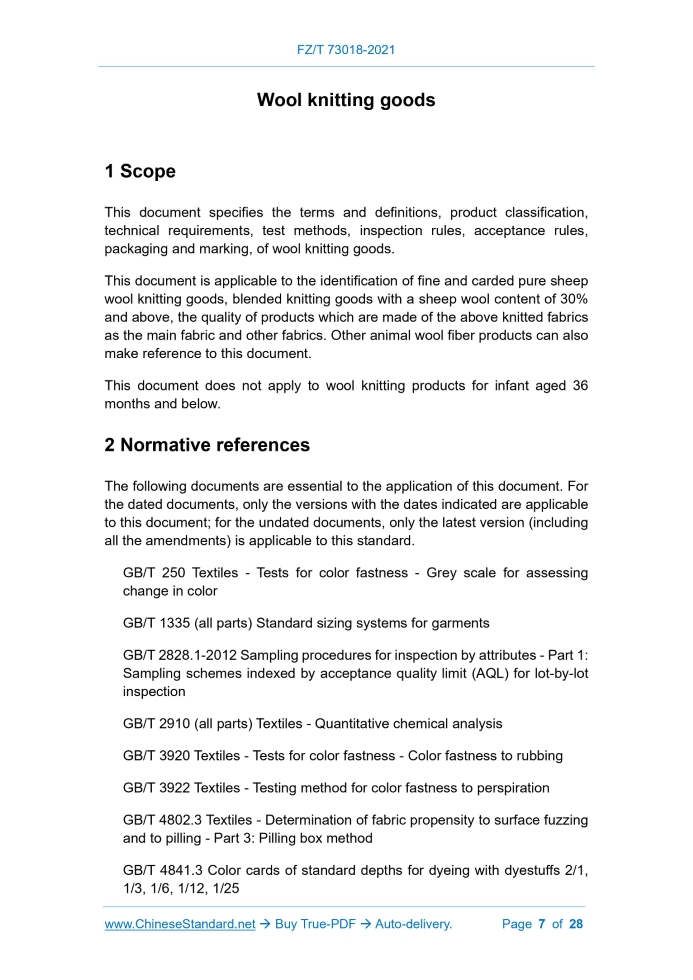 FZ/T 73018-2021

Wool knitting goods

1 Scope

This document specifies the terms and definitions, product classification, technical requirements, test methods, inspection rules, acceptance rules, packaging and marking, of wool knitting goods.

This document is applicable to the identification of fine and carded pure sheep wool knitting goods, blended knitting goods with a sheep wool content of 30% and above, the quality of products which are made of the above knitted fabrics as the main fabric and other fabrics. Other animal wool fiber products can also make reference to this document.

This document does not apply to wool knitting products for infant aged 36 months and below.

2 Normative references

The following documents are essential to the application of this document. For the dated documents, only the versions with the dates indicated are applicable to this document; for the undated documents, only the latest version (including all the amendments) is applicable to this standard.

GB/T 250 Textiles - Tests for color fastness - Grey scale for assessing change in color

GB/T 1335 (all parts) Standard sizing systems for garments

GB/T 2828.1-2012 Sampling procedures for inspection by attributes - Part 1: Sampling schemes indexed by acceptance quality limit (AQL) for lot-by-lot inspection

GB/T 2910 (all parts) Textiles - Quantitative chemical analysis

GB/T 3920 Textiles - Tests for color fastness - Color fastness to rubbing

GB/T 3922 Textiles - Testing method for color fastness to perspiration

GB/T 4802.3 Textiles - Determination of fabric propensity to surface fuzzing and to pilling - Part 3: Pilling box method

GB/T 4841.3 Color cards of standard depths for dyeing with dyestuffs 2/1, 1/3, 1/6, 1/12, 1/25

www.ChineseStandard.net → Buy True-PDF → Auto-delivery. Page 7 of 28